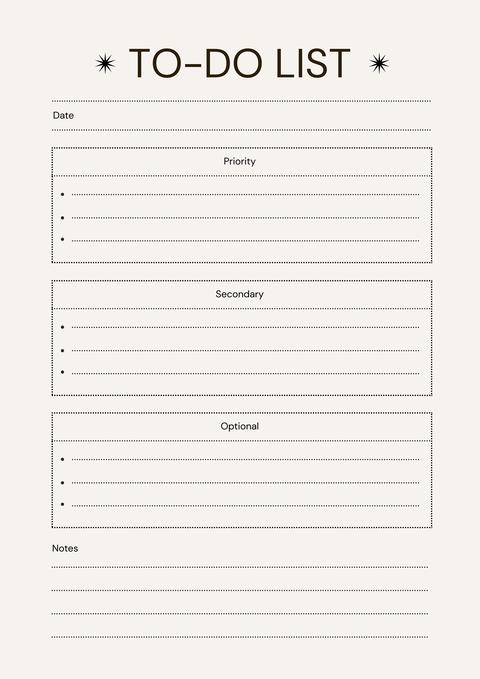 TO-DO LIST

Date

Priority

Secondary

Optional

Notes